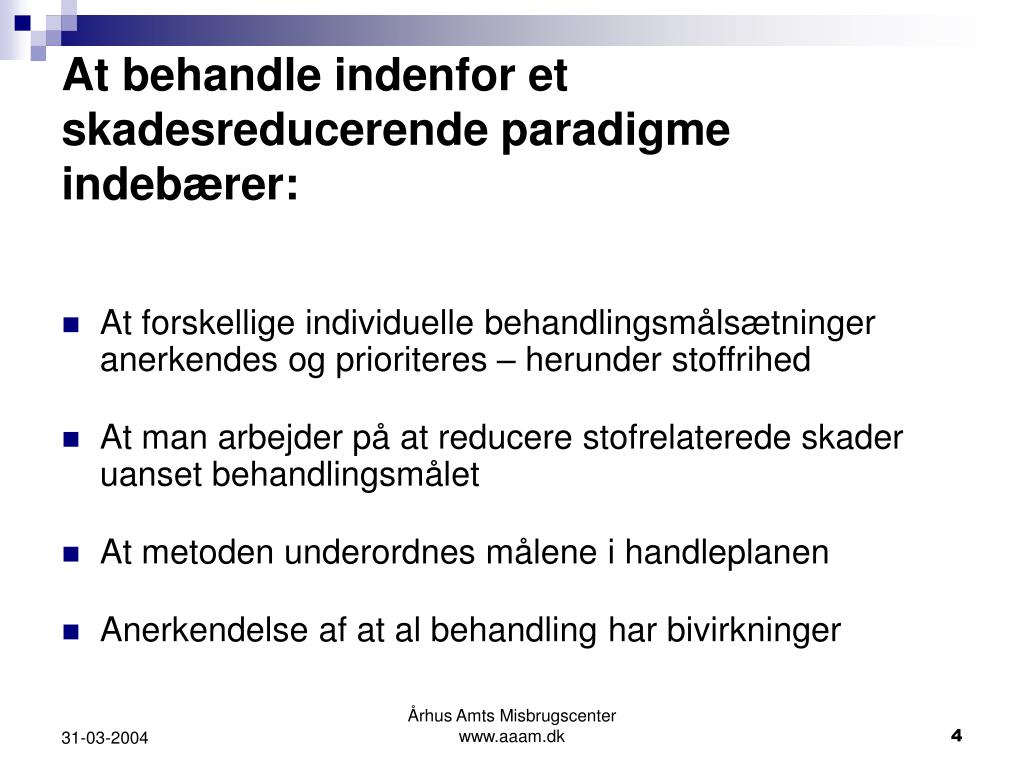 At behandle indenfor et skadesreducerende paradigme indebærer:

At forskellige individuelle behandlingsmålsætninger anerkendes og prioriteres – herunder stoffrihed

At man arbejder på at reducere stofrelaterede skader uanset behandlingsmålet

At metoden underordnes målene i handleplanen

Anerkendelse af at al behandling har bivirkninger

31-03-2004

Århus Amts Misbrugscenter
www.aaam.dk

4